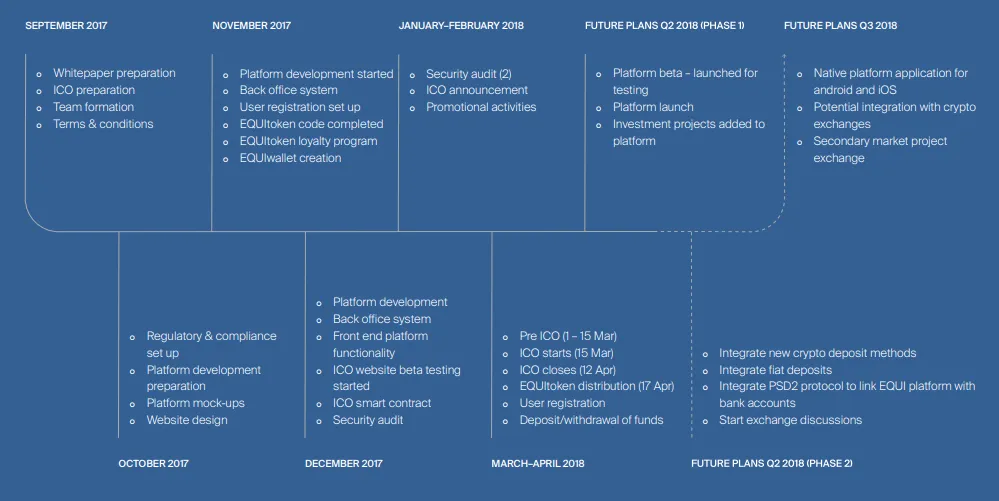 SEPTEMBER 2017

- Whitepaper preparation
- ICO preparation
- Team formation
- Terms & conditions

NOVEMBER 2017

- Platform development started
- Back office system
- User registration set up
- EQUItoken code completed
- EQUItoken loyalty program
- EQUIwallet creation

JANUARY–FEBRUARY 2018

- Security audit (2)
- ICO announcement
- Promotional activities

FUTURE PLANS Q2 2018 (PHASE 1)

- Platform beta – launched for testing
- Platform launch
- Investment projects added to platform

FUTURE PLANS Q3 2018

- Native platform application for android and iOS
- Potential integration with crypto exchanges
- Secondary market project exchange

- Regulatory & compliance set up
- Platform development preparation
- Platform mock-ups
- Website design

OCTOBER 2017

- Platform development
- Back office system
- Front end platform functionality
- ICO website beta testing started
- ICO smart contract
- Security audit

DECEMBER 2017

- Pre ICO (1 – 15 Mar)
- ICO starts (15 Mar)
- ICO closes (12 Apr)
- EQUItoken distribution (17 Apr)
- User registration
- Deposit/withdrawal of funds

MARCH–APRIL 2018

- Integrate new crypto deposit methods
- Integrate fiat deposits
- Integrate PSD2 protocol to link EQUI platform with bank accounts
- Start exchange discussions

FUTURE PLANS Q2 2018 (PHASE 2)